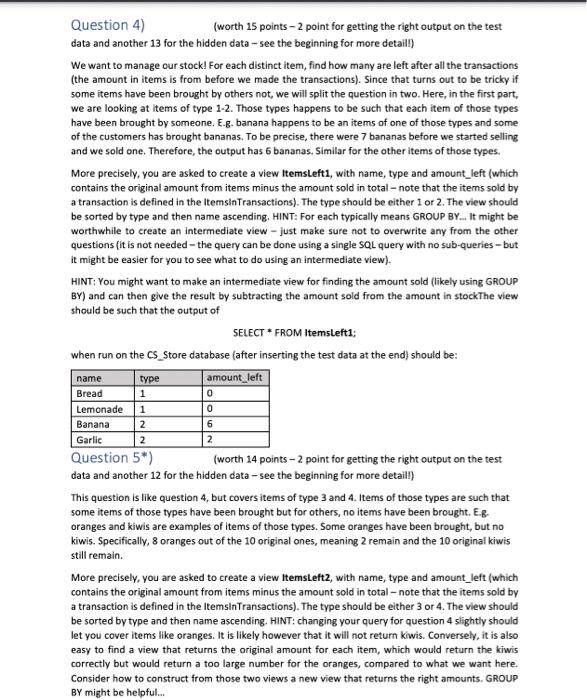 Question 4) (worth 15 points – 2 point for getting the right output on the test data and another 13 for the hidden data – see the beginning for more detail!)

We want to manage our stock! For each distinct item, find how many are left after all the transactions (the amount in items is from before we made the transactions). Since that turns out to be tricky if some items have been brought by others not, we will split the question in two. Here, in the first part, we are looking at items of type 1-2. Those types happens to be such that each item of those types have been brought by someone. E.g. banana happens to be an items of one of those types and some of the customers has brought bananas. To be precise, there were 7 bananas before we started selling and we sold one. Therefore, the output has 6 bananas. Similar for the other items of those types.

More precisely, you are asked to create a view ItemsLeft1, with name, type and amount_left (which contains the original amount from items minus the amount sold in total – note that the items sold by a transaction is defined in the ItemsInTransactions). The type should be either 1 or 2. The view should be sorted by type and then name ascending. HINT: For each typically means GROUP BY... It might be worthwhile to create an intermediate view – just make sure not to overwrite any from the other questions (it is not needed – the query can be done using a single SQL query with no sub-queries – but it might be easier for you to see what to do using an intermediate view).

HINT: You might want to make an intermediate view for finding the amount sold (likely using GROUP BY) and can then give the result by subtracting the amount sold from the amount in stockThe view should be such that the output of

SELECT * FROM ItemsLeft1;

when run on the CS_Store database (after inserting the test data at the end) should be:

| name | type | amount_left |
|---|---|---|
| Bread | 1 | 0 |
| Lemonade | 1 | 0 |
| Banana | 2 | 6 |
| Garlic | 2 | 2 |

Question 5*) (worth 14 points – 2 point for getting the right output on the test data and another 12 for the hidden data – see the beginning for more detail!)

This question is like question 4, but covers items of type 3 and 4. Items of those types are such that some items of those types have been brought but for others, no items have been brought. E.g. oranges and kiwis are examples of items of those types. Some oranges have been brought, but no kiwis. Specifically, 8 oranges out of the 10 original ones, meaning 2 remain and the 10 original kiwis still remain.

More precisely, you are asked to create a view ItemsLeft2, with name, type and amount_left (which contains the original amount from items minus the amount sold in total – note that the items sold by a transaction is defined in the ItemsInTransactions). The type should be either 3 or 4. The view should be sorted by type and then name ascending. HINT: changing your query for question 4 slightly should let you cover items like oranges. It is likely however that it will not return kiwis. Conversely, it is also easy to find a view that returns the original amount for each item, which would return the kiwis correctly but would return a too large number for the oranges, compared to what we want here. Consider how to construct from those two views a new view that returns the right amounts. GROUP BY might be helpful...